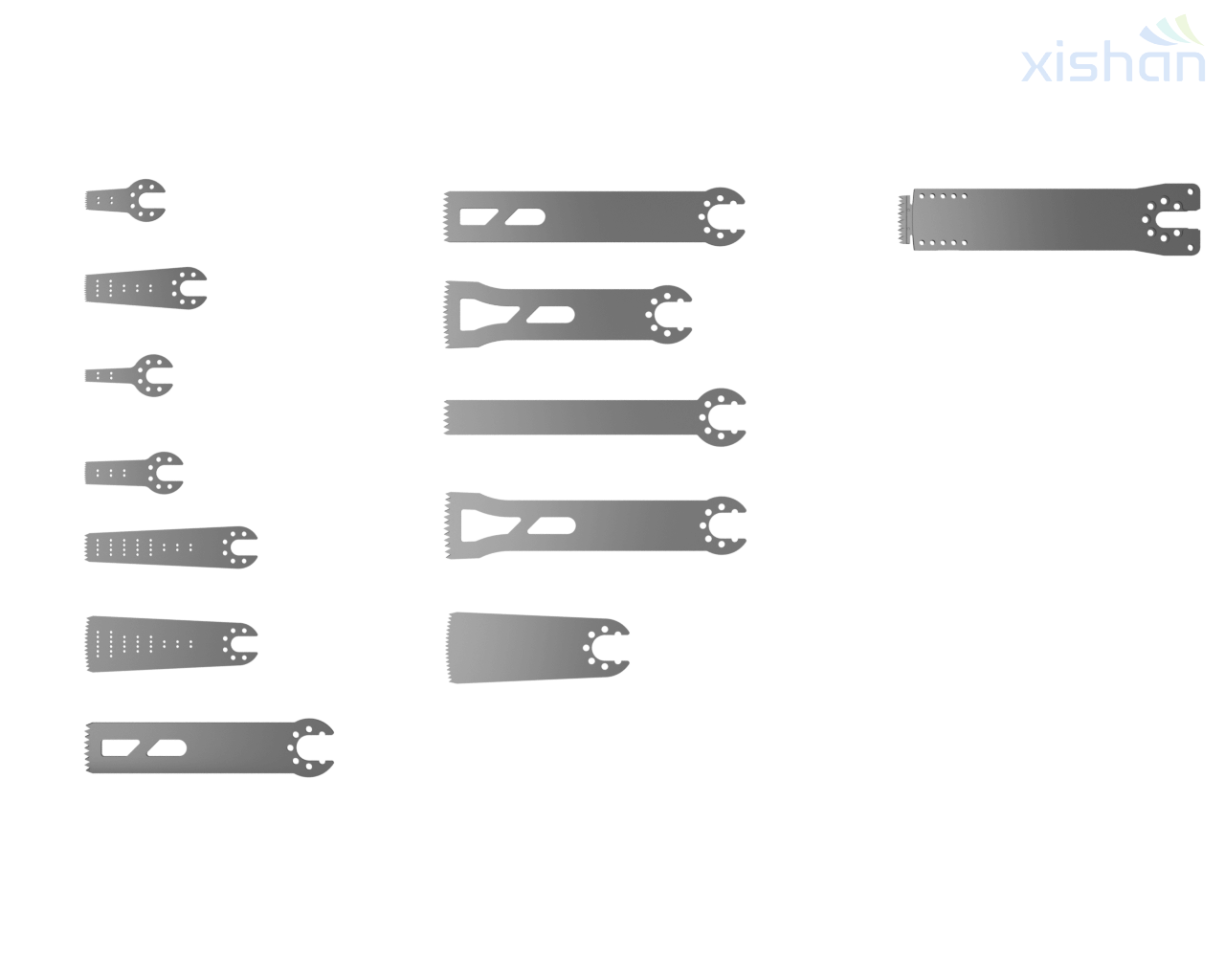 xishan